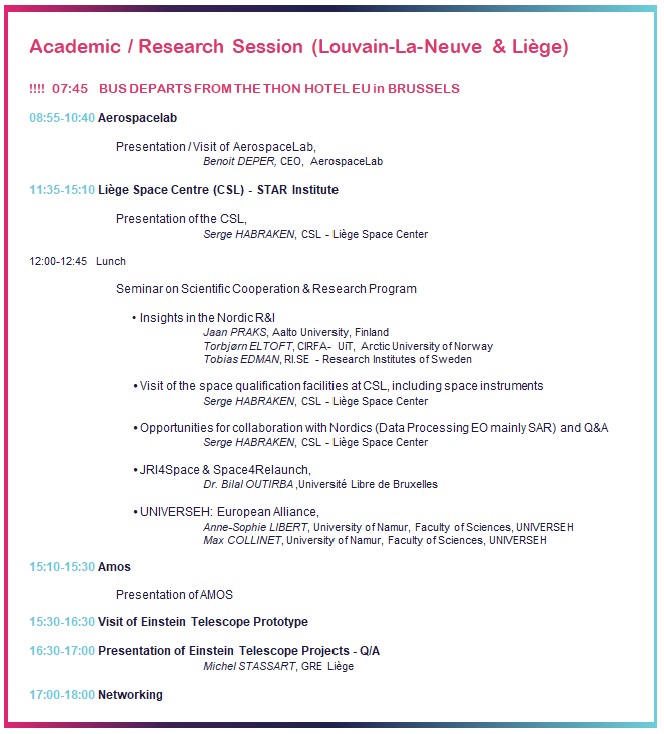 Academic / Research Session (Louvain-La-Neuve & Liège)

!!!! 07:45 BUS DEPARTS FROM THE THON HOTEL EU in BRUSSELS

08:55-10:40 Aerospacelab

Presentation / Visit of AerospaceLab,
Benoit DEPER, CEO, AerospaceLab

11:35-15:10 Liège Space Centre (CSL) - STAR Institute

Presentation of the CSL,
Serge HABRAKEN, CSL - Liège Space Center

12:00-12:45 Lunch

Seminar on Scientific Cooperation & Research Program

• Insights in the Nordic R&I
Jaan PRAKS, Aalto University, Finland
Torbjørn ELTOFT, CIRFA- UiT, Arctic University of Norway
Tobias EDMAN, RI.SE - Research Institutes of Sweden

• Visit of the space qualification facilities at CSL, including space instruments
Serge HABRAKEN, CSL - Liège Space Center

• Opportunities for collaboration with Nordics (Data Processing EO mainly SAR) and Q&A
Serge HABRAKEN, CSL - Liège Space Center

• JRI4Space & Space4Relaunch,
Dr. Bilal OUTIRBA ,Université Libre de Bruxelles

• UNIVERSEH: European Alliance,
Anne-Sophie LIBERT, University of Namur, Faculty of Sciences, UNIVERSEH
Max COLLINET, University of Namur, Faculty of Sciences, UNIVERSEH

15:10-15:30 Amos

Presentation of AMOS

15:30-16:30 Visit of Einstein Telescope Prototype

16:30-17:00 Presentation of Einstein Telescope Projects - Q/A
Michel STASSART, GRE Liège

17:00-18:00 Networking